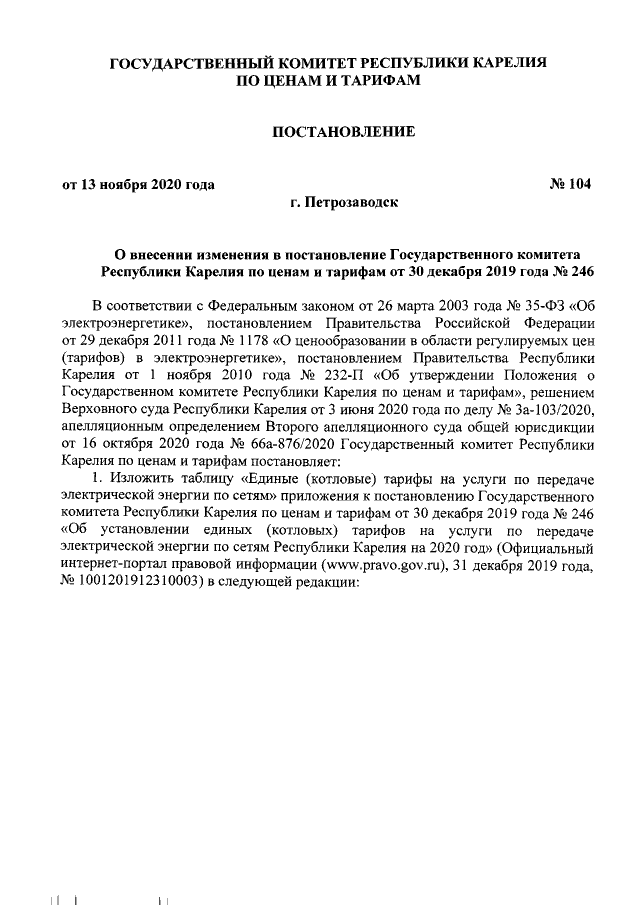 ГОСУДАРСТВЕННЫЙ КОМИТЕТ РЕСПУБЛИКИ КАРЕЛИЯ
ПО ЦЕНАМ И ТАРИФАМ

ПОСТАНОВЛЕНИЕ

от 13 ноября 2020 года № 104

г. Петрозаводск

О внесении изменения в постановление Государственного комитета Республики Карелия по ценам и тарифам от 30 декабря 2019 года № 246

В соответствии с Федеральным законом от 26 марта 2003 года № 35-ФЗ «Об электроэнергетике», постановлением Правительства Российской Федерации от 29 декабря 2011 года № 1178 «О ценообразовании в области регулируемых цен (тарифов) в электроэнергетике», постановлением Правительства Республики Карелия от 1 ноября 2010 года № 232-П «Об утверждении Положения о Государственном комитете Республики Карелия по ценам и тарифам», решением Верховного суда Республики Карелия от 3 июня 2020 года по делу № 3а-103/2020, апелляционным определением Второго апелляционного суда общей юрисдикции от 16 октября 2020 года № 66а-876/2020 Государственный комитет Республики Карелия по ценам и тарифам постановляет:

1. Изложить таблицу «Единые (котловые) тарифы на услуги по передаче электрической энергии по сетям» приложения к постановлению Государственного комитета Республики Карелия по ценам и тарифам от 30 декабря 2019 года № 246 «Об установлении единых (котловых) тарифов на услуги по передаче электрической энергии по сетям Республики Карелия на 2020 год» (Официальный интернет-портал правовой информации (www.pravo.gov.ru), 31 декабря 2019 года, № 1001201912310003) в следующей редакции: